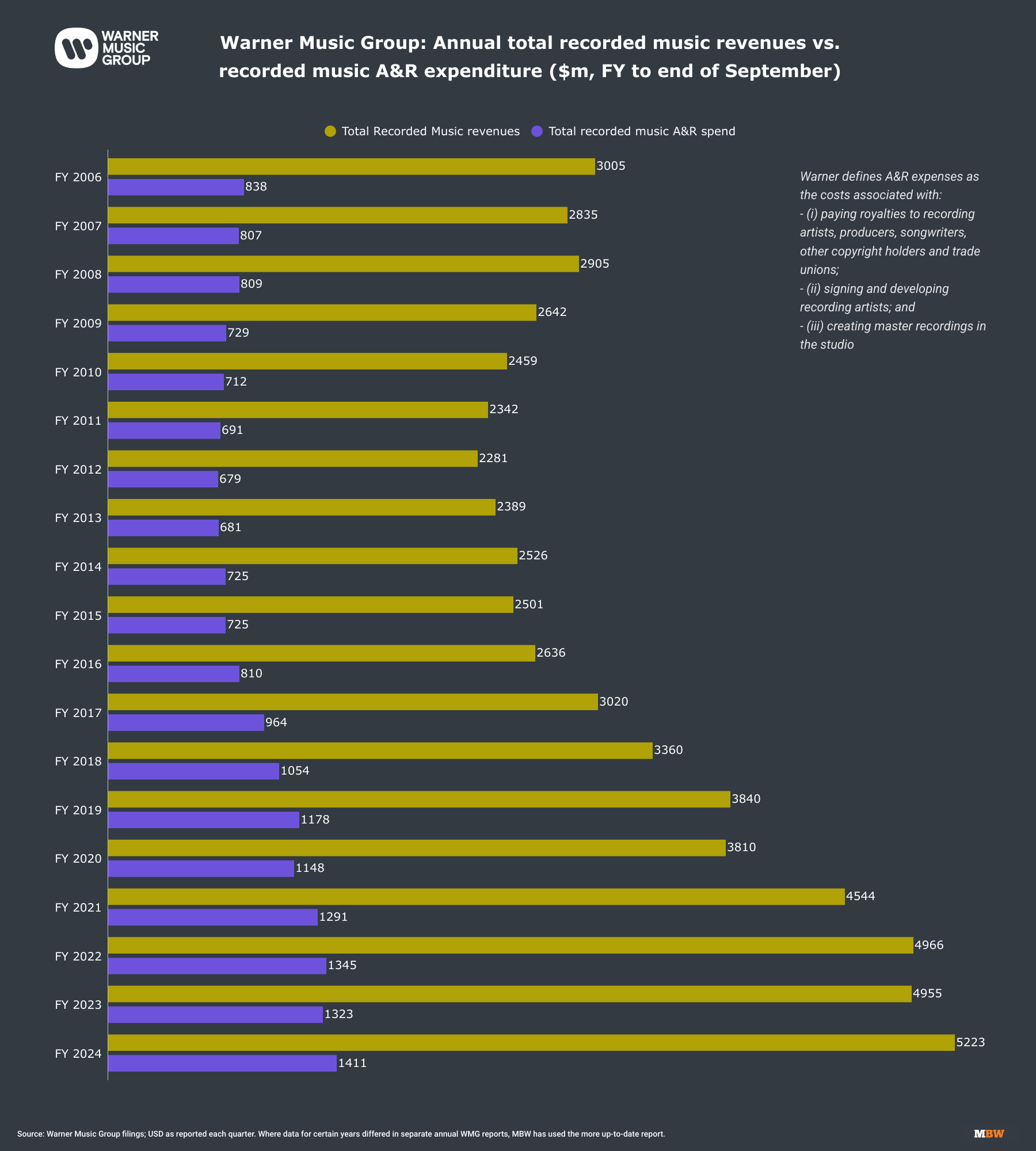 WARNER MUSIC GROUP

Warner Music Group: Annual total recorded music revenues vs. recorded music A&R expenditure ($m, FY to end of September)

Total Recorded Music revenues  Total recorded music A&R spend

FY 2006 3005 838
FY 2007 2835 807
FY 2008 2905 809
FY 2009 2642 729
FY 2010 2459 712
FY 2011 2342 691
FY 2012 2281 679
FY 2013 2389 681
FY 2014 2526 725
FY 2015 2501 725
FY 2016 2636 810
FY 2017 3020 964
FY 2018 3360 1054
FY 2019 3840 1178
FY 2020 3810 1148
FY 2021 4544 1291
FY 2022 4966 1345
FY 2023 4955 1323
FY 2024 5223 1411

Warner defines A&R expenses as the costs associated with:
- (i) paying royalties to recording artists, producers, songwriters, other copyright holders and trade unions;
- (ii) signing and developing recording artists; and
- (iii) creating master recordings in the studio

Source: Warner Music Group filings; USD as reported each quarter. Where data for certain years differed in separate annual WMG reports, MBW has used the more up-to-date report.

MBW